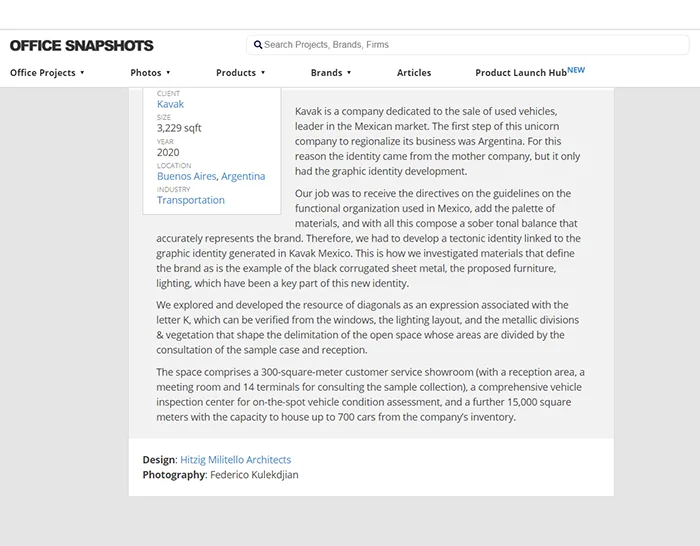 OFFICE SNAPSHOTS

Search Projects, Brands, Firms

Office Projects ▾ Photos ▾ Products ▾ Brands ▾ Articles Product Launch Hub NEW

CLIENT
Kavak
SIZE
3,229 sqft
YEAR
2020
LOCATION
Buenos Aires, Argentina
INDUSTRY
Transportation

Kavak is a company dedicated to the sale of used vehicles, leader in the Mexican market. The first step of this unicorn company to regionalize its business was Argentina. For this reason the identity came from the mother company, but it only had the graphic identity development.

Our job was to receive the directives on the guidelines on the functional organization used in Mexico, add the palette of materials, and with all this compose a sober tonal balance that accurately represents the brand. Therefore, we had to develop a tectonic identity linked to the graphic identity generated in Kavak Mexico. This is how we investigated materials that define the brand as is the example of the black corrugated sheet metal, the proposed furniture, lighting, which have been a key part of this new identity.

We explored and developed the resource of diagonals as an expression associated with the letter K, which can be verified from the windows, the lighting layout, and the metallic divisions & vegetation that shape the delimitation of the open space whose areas are divided by the consultation of the sample case and reception.

The space comprises a 300-square-meter customer service showroom (with a reception area, a meeting room and 14 terminals for consulting the sample collection), a comprehensive vehicle inspection center for on-the-spot vehicle condition assessment, and a further 15,000 square meters with the capacity to house up to 700 cars from the company's inventory.

Design: Hitzig Militello Architects
Photography: Federico Kulekdjian